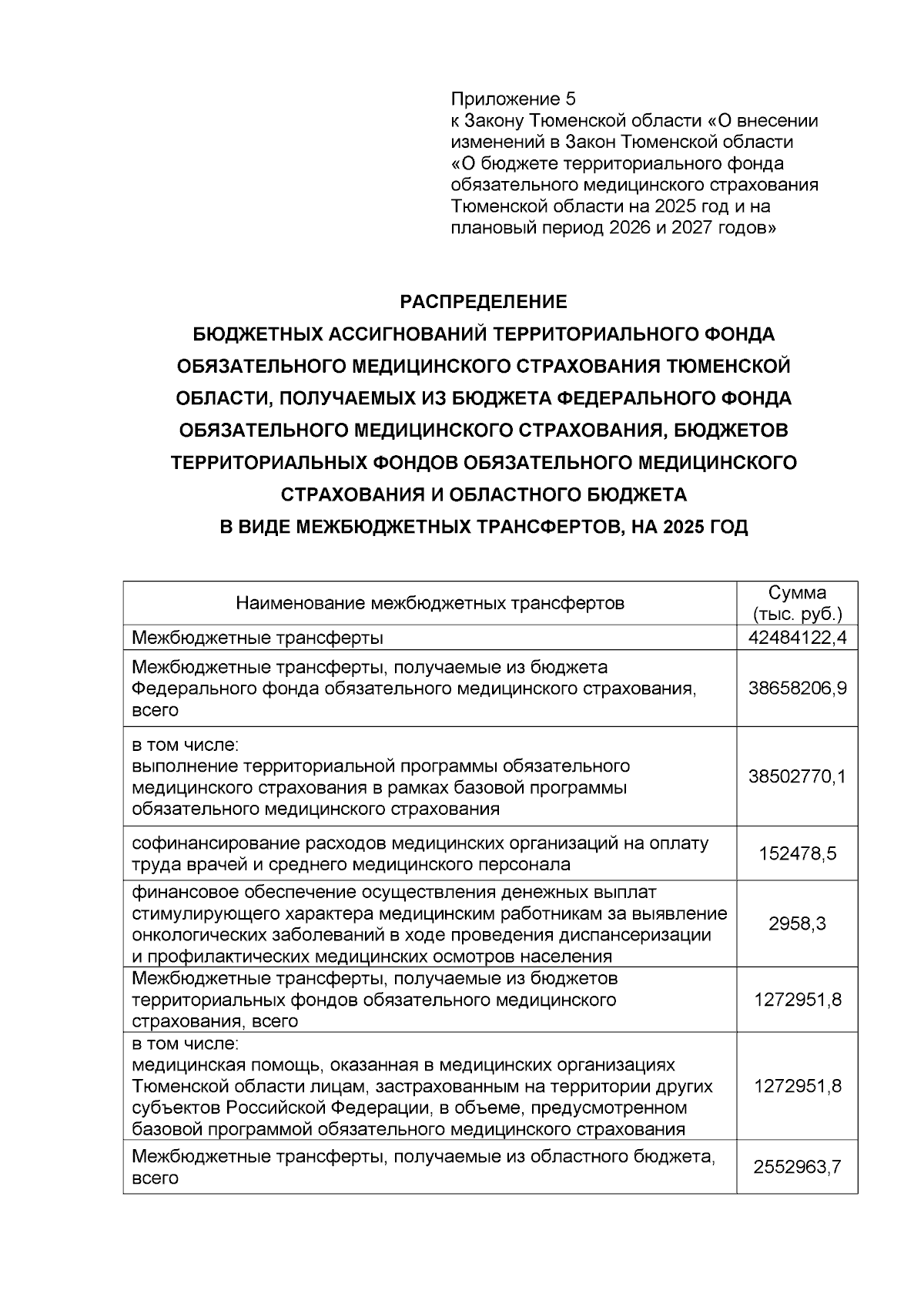 Приложение 5
к Закону Тюменской области «О внесении изменений в Закон Тюменской области «О бюджете территориального фонда обязательного медицинского страхования Тюменской области на 2025 год и на плановый период 2026 и 2027 годов»

РАСПРЕДЕЛЕНИЕ
БЮДЖЕТНЫХ АССИГНОВАНИЙ ТЕРРИТОРИАЛЬНОГО ФОНДА ОБЯЗАТЕЛЬНОГО МЕДИЦИНСКОГО СТРАХОВАНИЯ ТЮМЕНСКОЙ ОБЛАСТИ, ПОЛУЧАЕМЫХ ИЗ БЮДЖЕТА ФЕДЕРАЛЬНОГО ФОНДА ОБЯЗАТЕЛЬНОГО МЕДИЦИНСКОГО СТРАХОВАНИЯ, БЮДЖЕТОВ ТЕРРИТОРИАЛЬНЫХ ФОНДОВ ОБЯЗАТЕЛЬНОГО МЕДИЦИНСКОГО СТРАХОВАНИЯ И ОБЛАСТНОГО БЮДЖЕТА
В ВИДЕ МЕЖБЮДЖЕТНЫХ ТРАНСФЕРТОВ, НА 2025 ГОД

| Наименование межбюджетных трансфертов | Сумма (тыс. руб.) |
|---|---|
| Межбюджетные трансферты | 42484122,4 |
| Межбюджетные трансферты, получаемые из бюджета Федерального фонда обязательного медицинского страхования, всего | 38658206,9 |
| в том числе: выполнение территориальной программы обязательного медицинского страхования в рамках базовой программы обязательного медицинского страхования | 38502770,1 |
| софинансирование расходов медицинских организаций на оплату труда врачей и среднего медицинского персонала | 152478,5 |
| финансовое обеспечение осуществления денежных выплат стимулирующего характера медицинским работникам за выявление онкологических заболеваний в ходе проведения диспансеризации и профилактических медицинских осмотров населения | 2958,3 |
| Межбюджетные трансферты, получаемые из бюджетов территориальных фондов обязательного медицинского страхования, всего | 1272951,8 |
| в том числе: медицинская помощь, оказанная в медицинских организациях Тюменской области лицам, застрахованным на территории других субъектов Российской Федерации, в объеме, предусмотренном базовой программой обязательного медицинского страхования | 1272951,8 |
| Межбюджетные трансферты, получаемые из областного бюджета, всего | 2552963,7 |